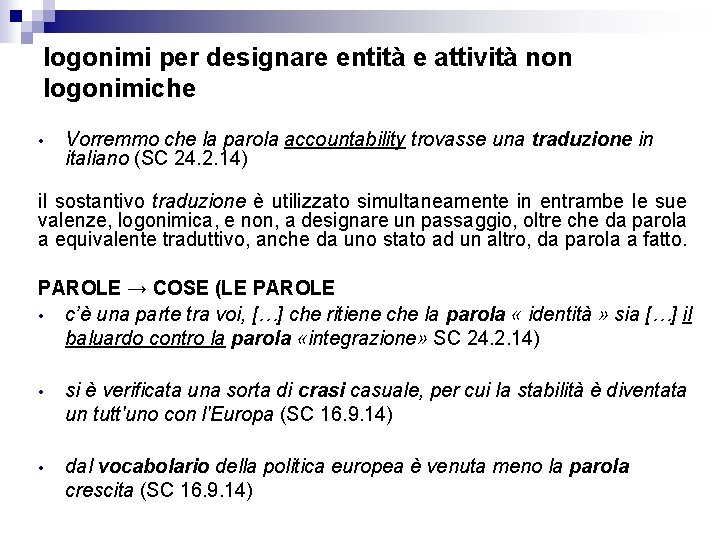 logonimi per designare entità e attività non logonimiche

• Vorremmo che la parola accountability trovasse una traduzione in italiano (SC 24.2.14)

il sostantivo traduzione è utilizzato simultaneamente in entrambe le sue valenze, logonimica, e non, a designare un passaggio, oltre che da parola a equivalente traduttivo, anche da uno stato ad un altro, da parola a fatto.

PAROLE → COSE (LE PAROLE

• c'è una parte tra voi, […] che ritiene che la parola « identità » sia […] il baluardo contro la parola «integrazione» SC 24.2.14)

• si è verificata una sorta di crasi casuale, per cui la stabilità è diventata un tutt'uno con l'Europa (SC 16.9.14)

• dal vocabolario della politica europea è venuta meno la parola crescita (SC 16.9.14)